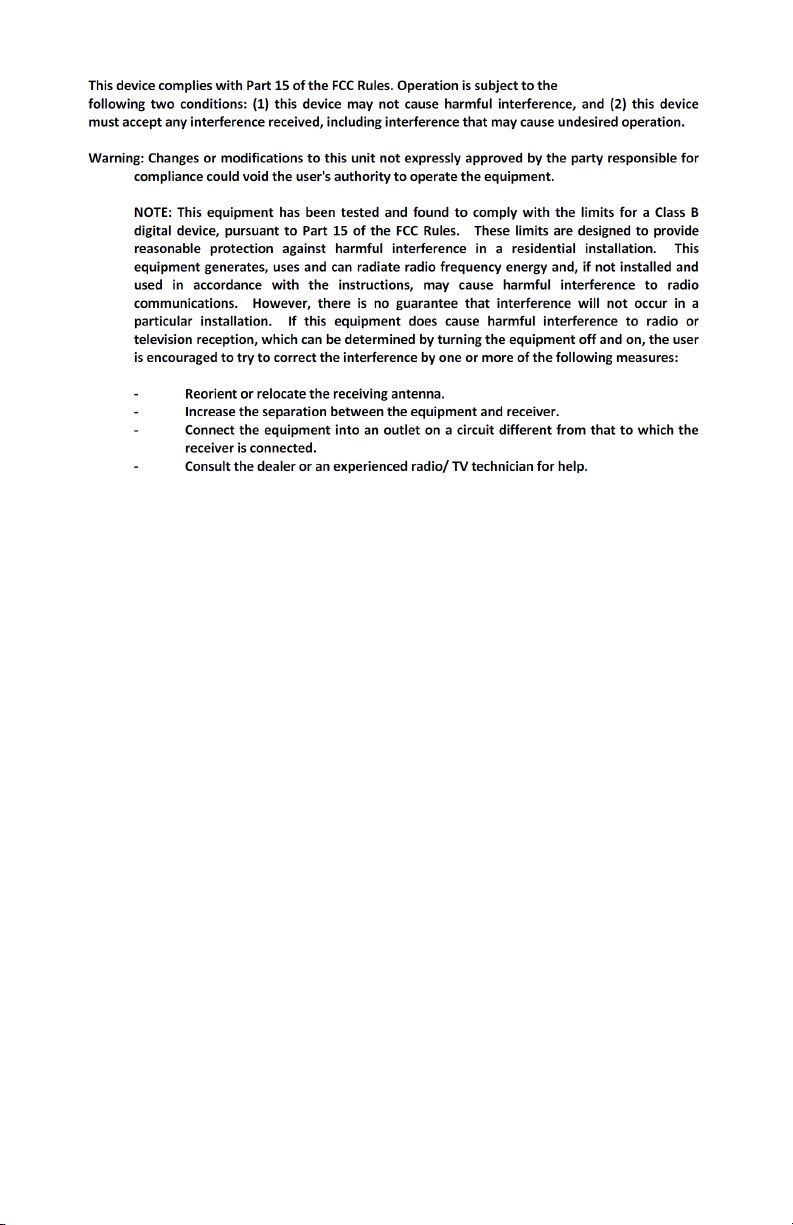 This device complies with Part 15 of the FCC Rules. Operation is subject to the following two conditions: (1) this device may not cause harmful interference, and (2) this device must accept any interference received, including interference that may cause undesired operation.

Warning: Changes or modifications to this unit not expressly approved by the party responsible for compliance could void the user's authority to operate the equipment.

NOTE: This equipment has been tested and found to comply with the limits for a Class B digital device, pursuant to Part 15 of the FCC Rules. These limits are designed to provide reasonable protection against harmful interference in a residential installation. This equipment generates, uses and can radiate radio frequency energy and, if not installed and used in accordance with the instructions, may cause harmful interference to radio communications. However, there is no guarantee that interference will not occur in a particular installation. If this equipment does cause harmful interference to radio or television reception, which can be determined by turning the equipment off and on, the user is encouraged to try to correct the interference by one or more of the following measures:

- Reorient or relocate the receiving antenna.
- Increase the separation between the equipment and receiver.
- Connect the equipment into an outlet on a circuit different from that to which the receiver is connected.
- Consult the dealer or an experienced radio/ TV technician for help.